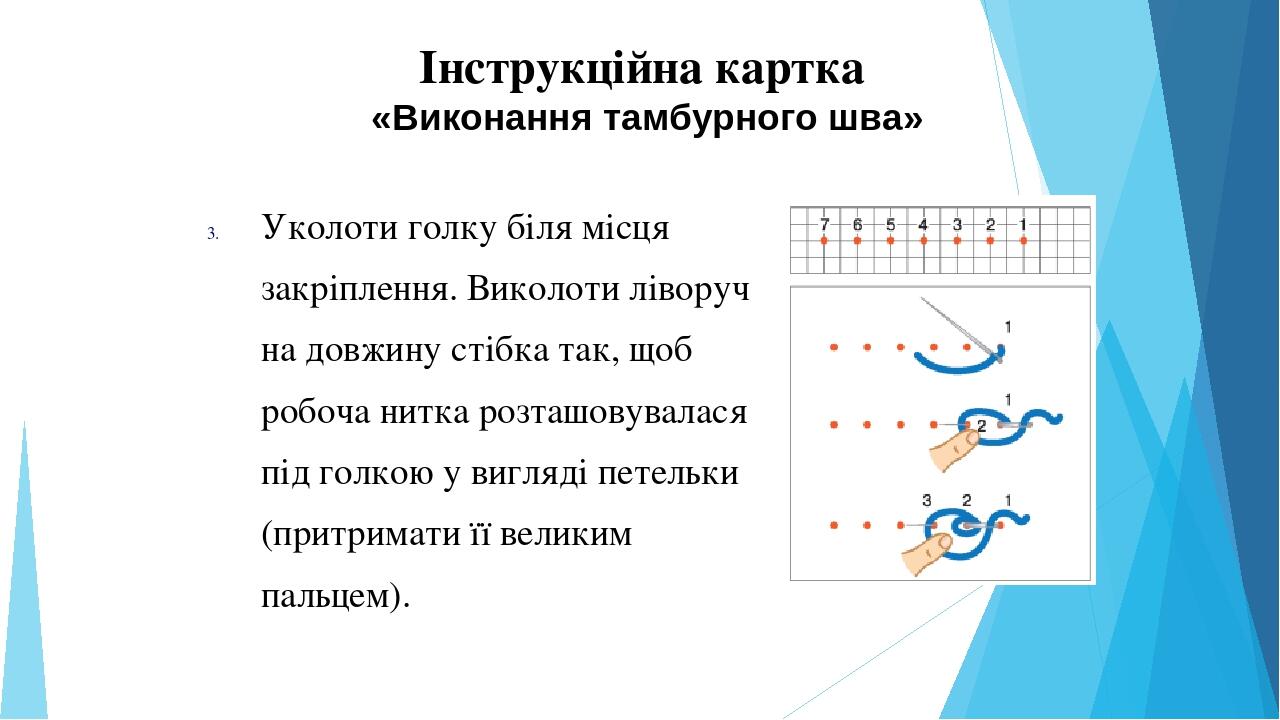 Інструкційна картка
«Виконання тамбурного шва»

3. Уколоти голку біля місця закріплення. Виколоти ліворуч на довжину стібка так, щоб робоча нитка розташовувалася під голкою у вигляді петельки (притримати її великим пальцем).

7 6 5 4 3 2 1

1

1
2

3 2 1